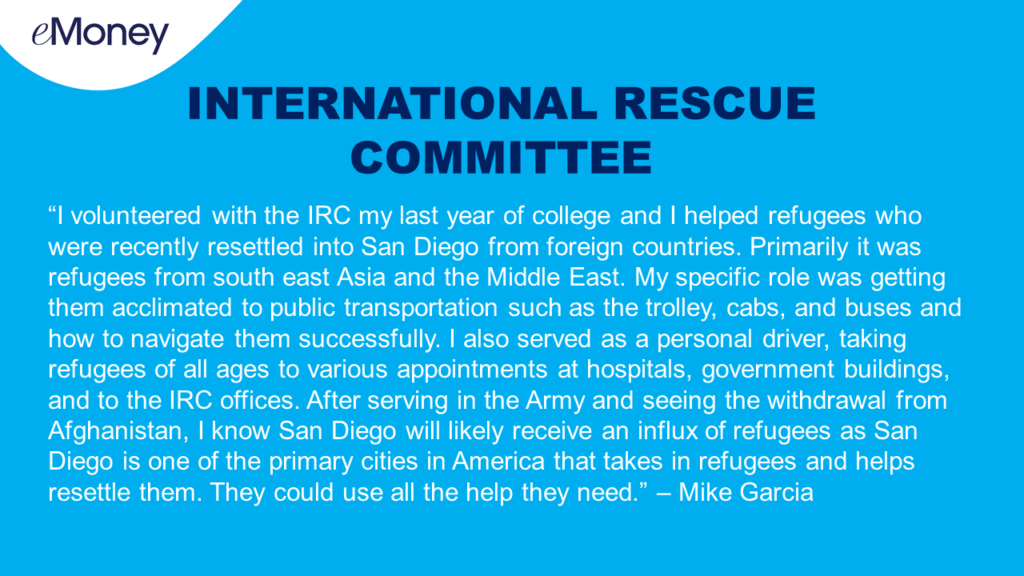 eMoney

INTERNATIONAL RESCUE COMMITTEE

"I volunteered with the IRC my last year of college and I helped refugees who were recently resettled into San Diego from foreign countries. Primarily it was refugees from south east Asia and the Middle East. My specific role was getting them acclimated to public transportation such as the trolley, cabs, and buses and how to navigate them successfully. I also served as a personal driver, taking refugees of all ages to various appointments at hospitals, government buildings, and to the IRC offices. After serving in the Army and seeing the withdrawal from Afghanistan, I know San Diego will likely receive an influx of refugees as San Diego is one of the primary cities in America that takes in refugees and helps resettle them. They could use all the help they need." – Mike Garcia